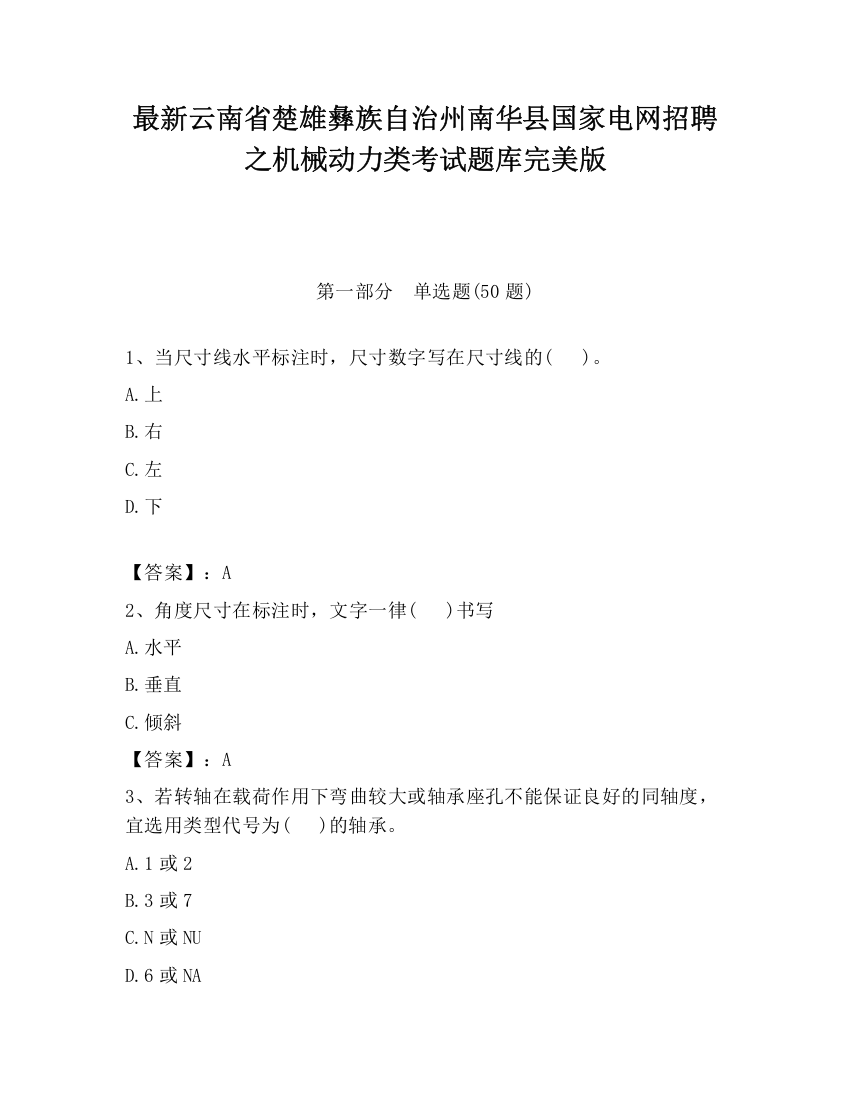 最新云南省楚雄彝族自治州南华县国家电网招聘之机械动力类考试题库完美版

第一部分　单选题(50 题)

1、当尺寸线水平标注时，尺寸数字写在尺寸线的(　 )。

A.上

B.右

C.左

D.下

【答案】：A

2、角度尺寸在标注时，文字一律(　 )书写

A.水平

B.垂直

C.倾斜

【答案】：A

3、若转轴在载荷作用下弯曲较大或轴承座孔不能保证良好的同轴度，宜选用类型代号为(　 )的轴承。

A.1 或 2

B.3 或 7

C.N 或 NU

D.6 或 NA